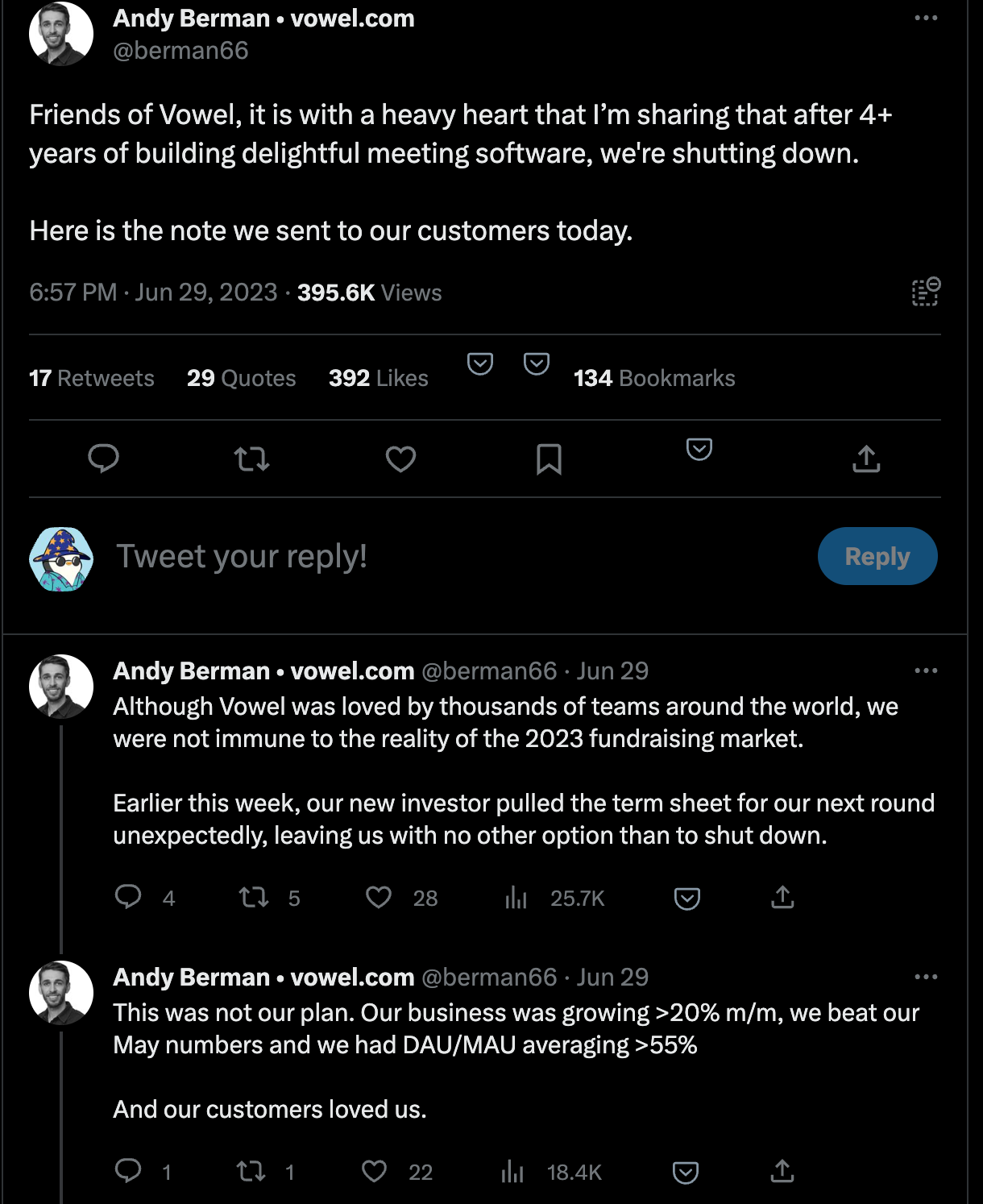 Andy Berman • vowel.com
@berman66

Friends of Vowel, it is with a heavy heart that I'm sharing that after 4+ years of building delightful meeting software, we're shutting down.

Here is the note we sent to our customers today.

6:57 PM · Jun 29, 2023 · 395.6K Views

17 Retweets 29 Quotes 392 Likes 134 Bookmarks

Tweet your reply!

Reply

Andy Berman • vowel.com @berman66 · Jun 29
Although Vowel was loved by thousands of teams around the world, we were not immune to the reality of the 2023 fundraising market.

Earlier this week, our new investor pulled the term sheet for our next round unexpectedly, leaving us with no other option than to shut down.

4 5 28 25.7K

Andy Berman • vowel.com @berman66 · Jun 29
This was not our plan. Our business was growing >20% m/m, we beat our May numbers and we had DAU/MAU averaging >55%

And our customers loved us.

1 1 22 18.4K